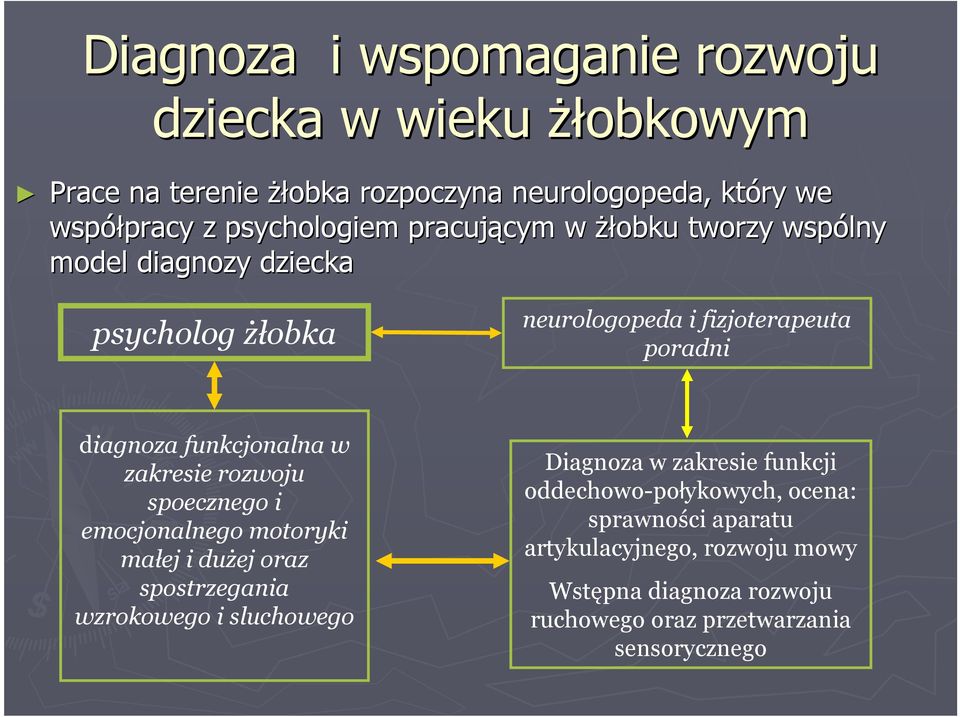 Diagnoza i wspomaganie rozwoju dziecka w wieku żłobkowym

► Prace na terenie żłobka rozpoczyna neurologopeda, który we współpracy z psychologiem pracującym w żłobku tworzy wspólny model diagnozy dziecka

psycholog żłobka

neurologopeda i fizjoterapeuta poradni

diagnoza funkcjonalna w zakresie rozwoju spoecznego i emocjonalnego motoryki małej i dużej oraz spostrzegania wzrokowego i sluchowego

Diagnoza w zakresie funkcji oddechowo-połykowych, ocena: sprawności aparatu artykulacyjnego, rozwoju mowy

Wstępna diagnoza rozwoju ruchowego oraz przetwarzania sensorycznego